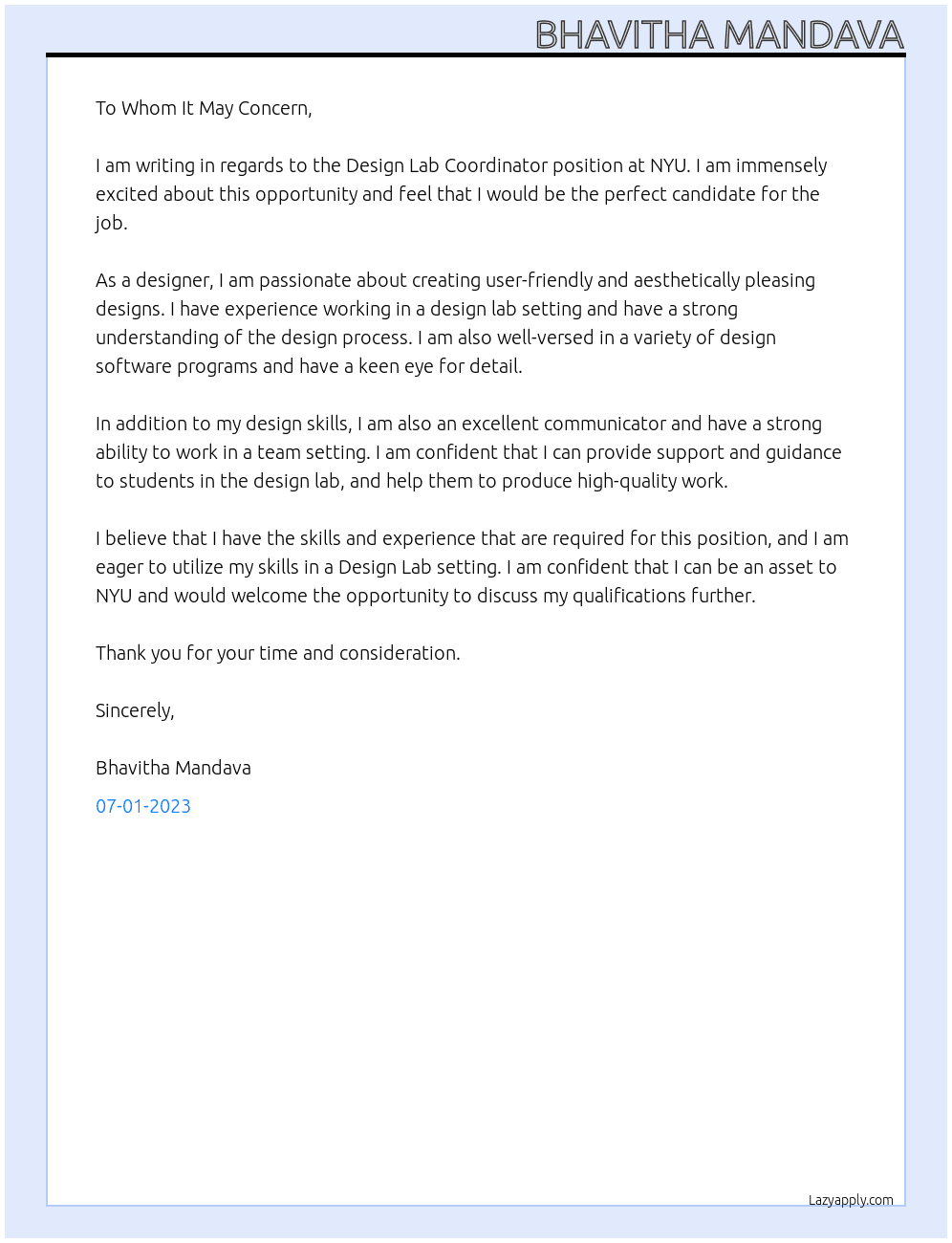 BHAVITHA MANDAVA

To Whom It May Concern,

I am writing in regards to the Design Lab Coordinator position at NYU. I am immensely excited about this opportunity and feel that I would be the perfect candidate for the job.

As a designer, I am passionate about creating user-friendly and aesthetically pleasing designs. I have experience working in a design lab setting and have a strong understanding of the design process. I am also well-versed in a variety of design software programs and have a keen eye for detail.

In addition to my design skills, I am also an excellent communicator and have a strong ability to work in a team setting. I am confident that I can provide support and guidance to students in the design lab, and help them to produce high-quality work.

I believe that I have the skills and experience that are required for this position, and I am eager to utilize my skills in a Design Lab setting. I am confident that I can be an asset to NYU and would welcome the opportunity to discuss my qualifications further.

Thank you for your time and consideration.

Sincerely,

Bhavitha Mandava

07-01-2023

Lazyapply.com